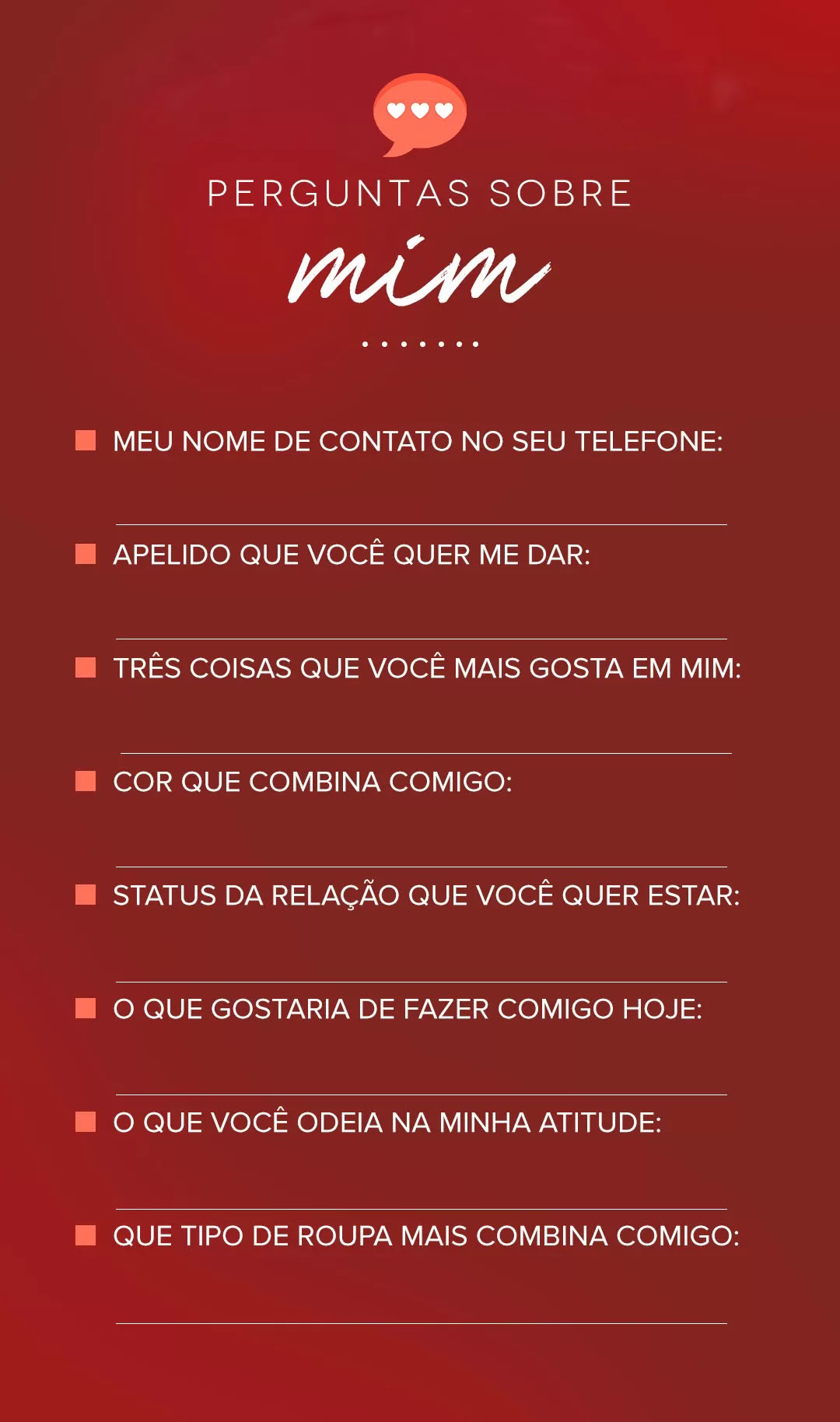 PERGUNTAS SOBRE
mim

MEU NOME DE CONTATO NO SEU TELEFONE:

APELIDO QUE VOCÊ QUER ME DAR:

TRÊS COISAS QUE VOCÊ MAIS GOSTA EM MIM:

COR QUE COMBINA COMIGO:

STATUS DA RELAÇÃO QUE VOCÊ QUER ESTAR:

O QUE GOSTARIA DE FAZER COMIGO HOJE:

O QUE VOCÊ ODEIA NA MINHA ATITUDE:

QUE TIPO DE ROUPA MAIS COMBINA COMIGO: